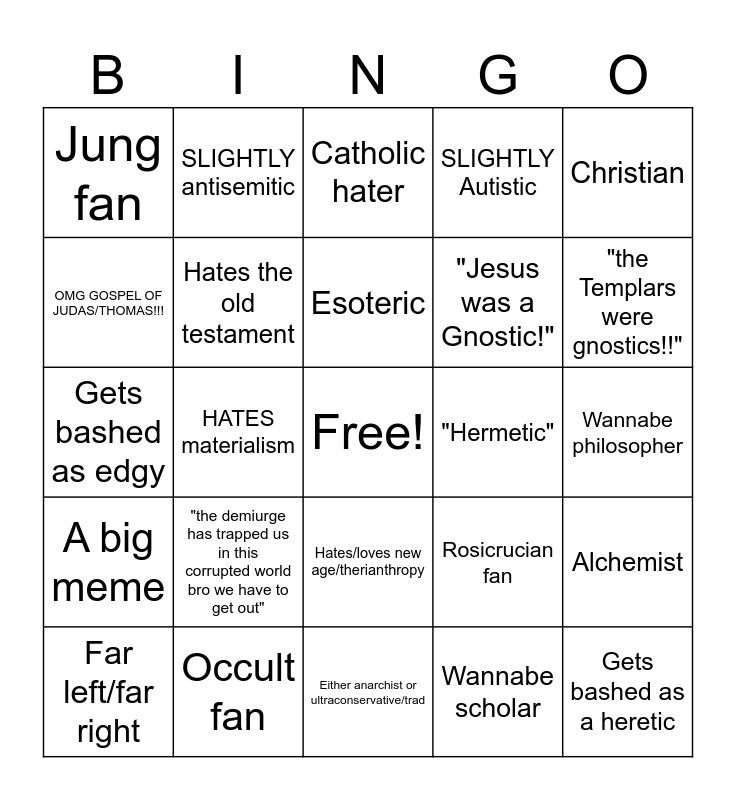 | B | I | N | G | O |
|---|---|---|---|---|
| Jung fan | SLIGHTLY antisemitic | Catholic hater | SLIGHTLY Autistic | Christian |
| OMG GOSPEL OF JUDAS/THOMAS!!! | Hates the old testament | Esoteric | "Jesus was a Gnostic!" | "the Templars were gnostics!!" |
| Gets bashed as edgy | HATES materialism | Free! | "Hermetic" | Wannabe philosopher |
| A big meme | "the demiurge has trapped us in this corrupted world bro we have to get out" | Hates/loves new age/therianthropy | Rosicrucian fan | Alchemist |
| Far left/far right | Occult fan | Either anarchist or ultraconservative/trad | Wannabe scholar | Gets bashed as a heretic |